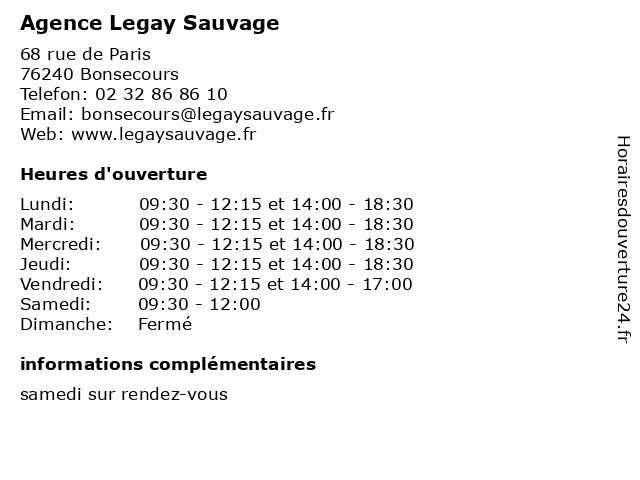 Agence Legay Sauvage

68 rue de Paris
76240 Bonsecours
Telefon: 02 32 86 86 10
Email: bonsecours@legaysauvage.fr
Web: www.legaysauvage.fr

Heures d'ouverture

| | |
|---|---|
| Lundi: | 09:30 - 12:15 et 14:00 - 18:30 |
| Mardi: | 09:30 - 12:15 et 14:00 - 18:30 |
| Mercredi: | 09:30 - 12:15 et 14:00 - 18:30 |
| Jeudi: | 09:30 - 12:15 et 14:00 - 18:30 |
| Vendredi: | 09:30 - 12:15 et 14:00 - 17:00 |
| Samedi: | 09:30 - 12:00 |
| Dimanche: | Fermé |

informations complémentaires

samedi sur rendez-vous

Horairesdouverture24.fr